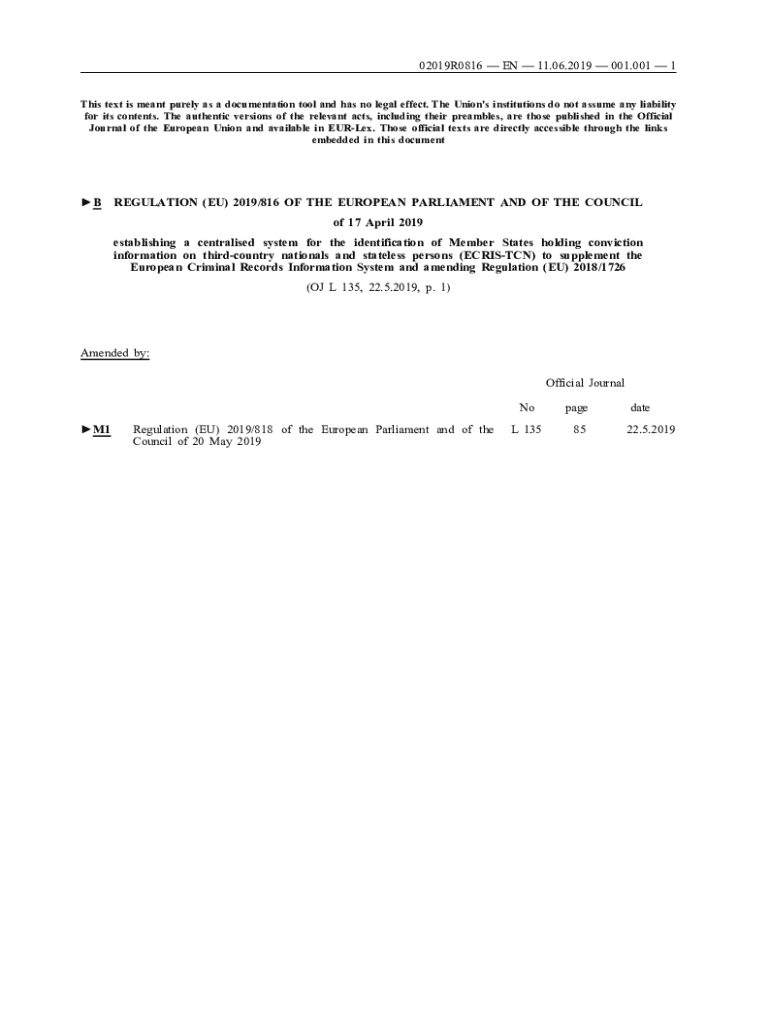 02019R0816 — EN — 11.06.2019 — 001.001 — 1

This text is meant purely as a documentation tool and has no legal effect. The Union's institutions do not assume any liability for its contents. The authentic versions of the relevant acts, including their preambles, are those published in the Official Journal of the European Union and available in EUR-Lex. Those official texts are directly accessible through the links embedded in this document

►B REGULATION (EU) 2019/816 OF THE EUROPEAN PARLIAMENT AND OF THE COUNCIL

of 17 April 2019

establishing a centralised system for the identification of Member States holding conviction information on third-country nationals and stateless persons (ECRIS-TCN) to supplement the European Criminal Records Information System and amending Regulation (EU) 2018/1726

(OJ L 135, 22.5.2019, p. 1)

Amended by:

| | | Official Journal | | |
|---|---|---|---|---|
| | | No | page | date |
| ►M1 | Regulation (EU) 2019/818 of the European Parliament and of the Council of 20 May 2019 | L 135 | 85 | 22.5.2019 |